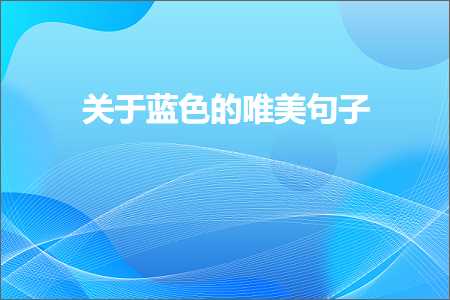 关于蓝色的唯美句子